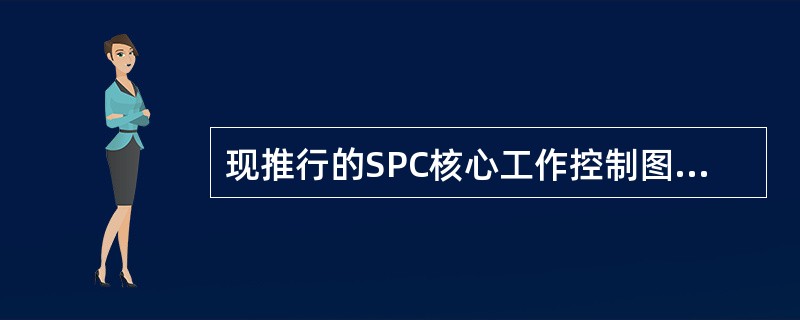 现推行的SPC核心工作控制图...